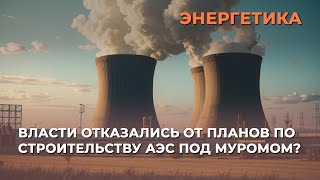 ЭНЕРГЕТИКА

ВЛАСТИ ОТКАЗАЛИСЬ ОТ ПЛАНОВ ПО СТРОИТЕЛЬСТВУ АЭС ПОД МУРОМОМ?